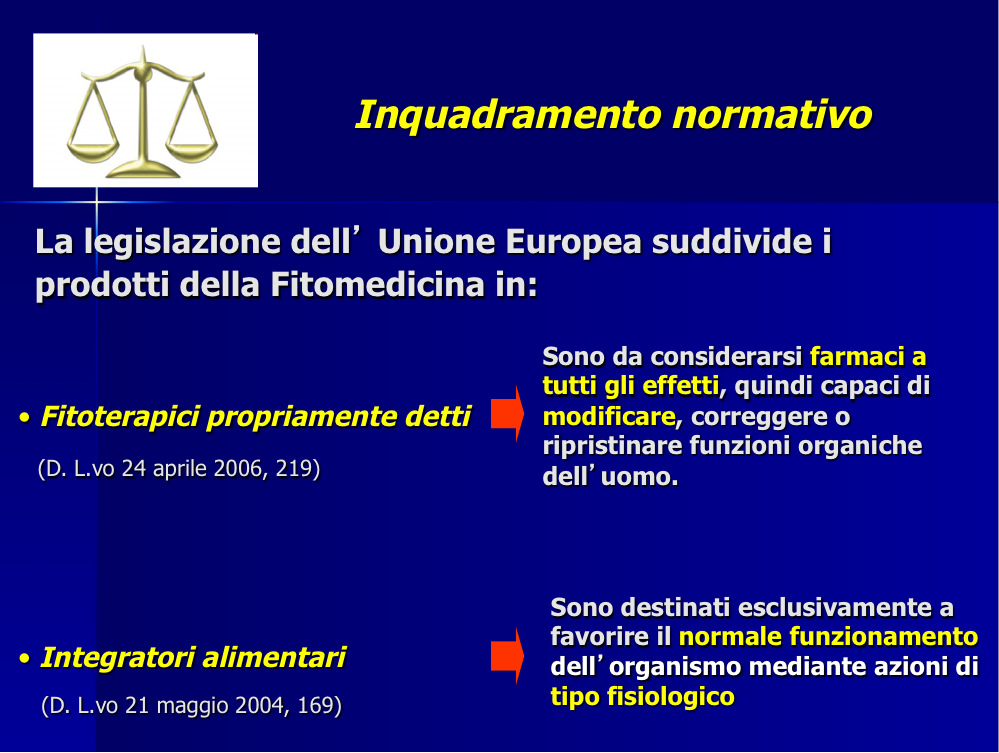 Inquadramento normativo

La legislazione dell’ Unione Europea suddivide i prodotti della Fitomedicina in:

• Fitoterapici propriamente detti

(D. L.vo 24 aprile 2006, 219)

Sono da considerarsi farmaci a tutti gli effetti, quindi capaci di modificare, correggere o ripristinare funzioni organiche dell’ uomo.

• Integratori alimentari

(D. L.vo 21 maggio 2004, 169)

Sono destinati esclusivamente a favorire il normale funzionamento dell’ organismo mediante azioni di tipo fisiologico